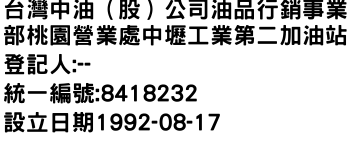 台灣中油（股）公司油品行銷事業部桃園營業處中壢工業第二加油站
登記人:--
統一編號:8418232
設立日期1992-08-17